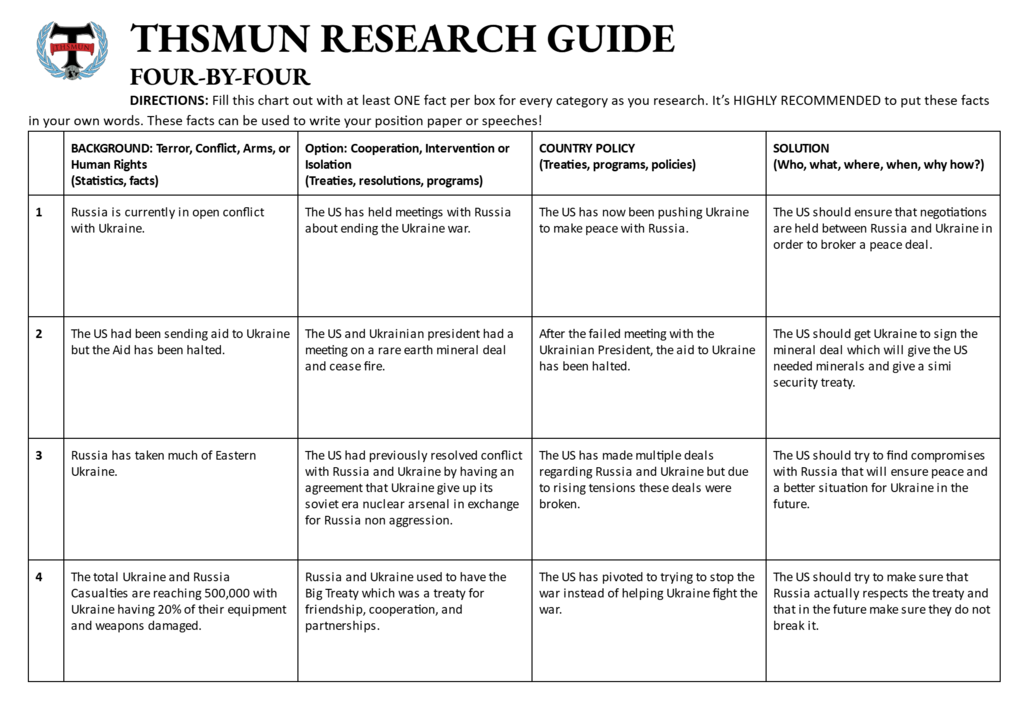 THSMUN RESEARCH GUIDE

FOUR-BY-FOUR

DIRECTIONS: Fill this chart out with at least ONE fact per box for every category as you research. It's HIGHLY RECOMMENDED to put these facts in your own words. These facts can be used to write your position paper or speeches!

| | BACKGROUND: Terror, Conflict, Arms, or Human Rights (Statistics, facts) | Option: Cooperation, Intervention or Isolation (Treaties, resolutions, programs) | COUNTRY POLICY (Treaties, programs, policies) | SOLUTION (Who, what, where, when, why how?) |
|---|---|---|---|---|
| 1 | Russia is currently in open conflict with Ukraine. | The US has held meetings with Russia about ending the Ukraine war. | The US has now been pushing Ukraine to make peace with Russia. | The US should ensure that negotiations are held between Russia and Ukraine in order to broker a peace deal. |
| 2 | The US had been sending aid to Ukraine but the Aid has been halted. | The US and Ukrainian president had a meeting on a rare earth mineral deal and cease fire. | After the failed meeting with the Ukrainian President, the aid to Ukraine has been halted. | The US should get Ukraine to sign the mineral deal which will give the US needed minerals and give a simi security treaty. |
| 3 | Russia has taken much of Eastern Ukraine. | The US had previously resolved conflict with Russia and Ukraine by having an agreement that Ukraine give up its soviet era nuclear arsenal in exchange for Russia non aggression. | The US has made multiple deals regarding Russia and Ukraine but due to rising tensions these deals were broken. | The US should try to find compromises with Russia that will ensure peace and a better situation for Ukraine in the future. |
| 4 | The total Ukraine and Russia Casualties are reaching 500,000 with Ukraine having 20% of their equipment and weapons damaged. | Russia and Ukraine used to have the Big Treaty which was a treaty for friendship, cooperation, and partnerships. | The US has pivoted to trying to stop the war instead of helping Ukraine fight the war. | The US should try to make sure that Russia actually respects the treaty and that in the future make sure they do not break it. |